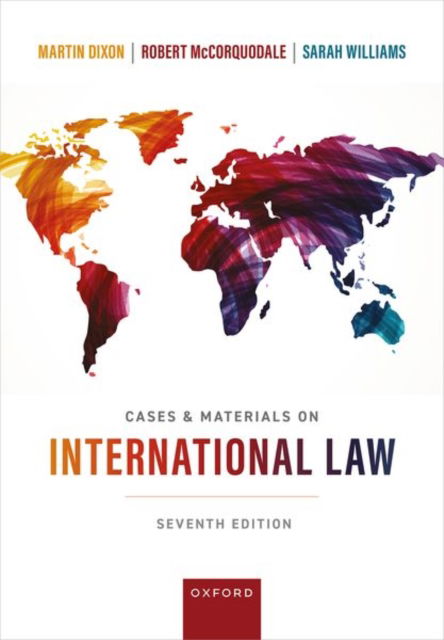 MARTIN DIXON | ROBERT McCORQUODALE | SARAH WILLIAMS

CASES & MATERIALS ON
INTERNATIONAL LAW

SEVENTH EDITION

OXFORD